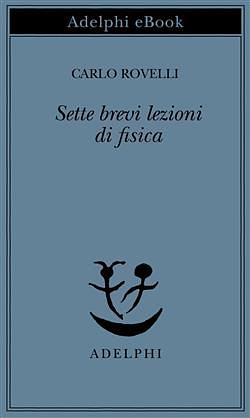 Adelphi eBook

CARLO ROVELLI

Sette brevi lezioni di fisica

ADELPHI